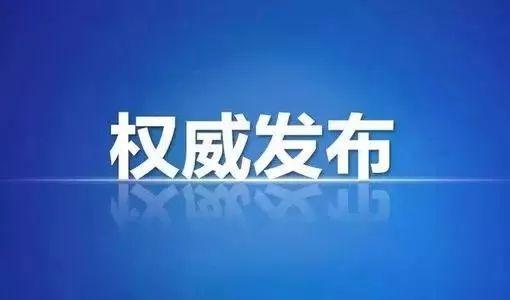 权威发布